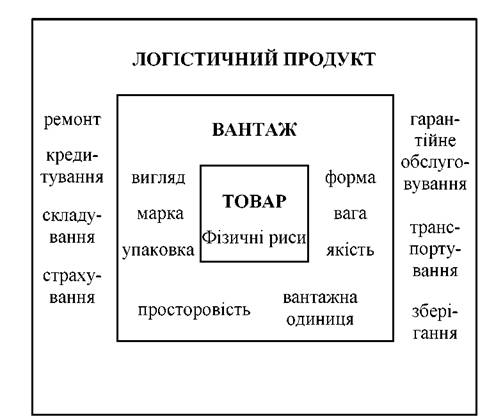 ЛОГІСТИЧНИЙ ПРОДУКТ

ремонт

кредитування

складування

страхування

ВАНТАЖ

вигляд

марка

упаковка

ТОВАР

Фізичні риси

форма

вага

якість

просторовість

вантажна одиниця

гарантійне обслуговування

транспортування

зберігання